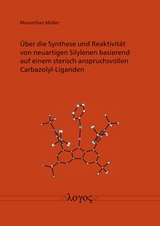 Maximilian Müller

Über die Synthese und Reaktivität von neuartigen Silylenen basierend auf einem sterisch anspruchsvollen Carbazolyl-Liganden

λογος